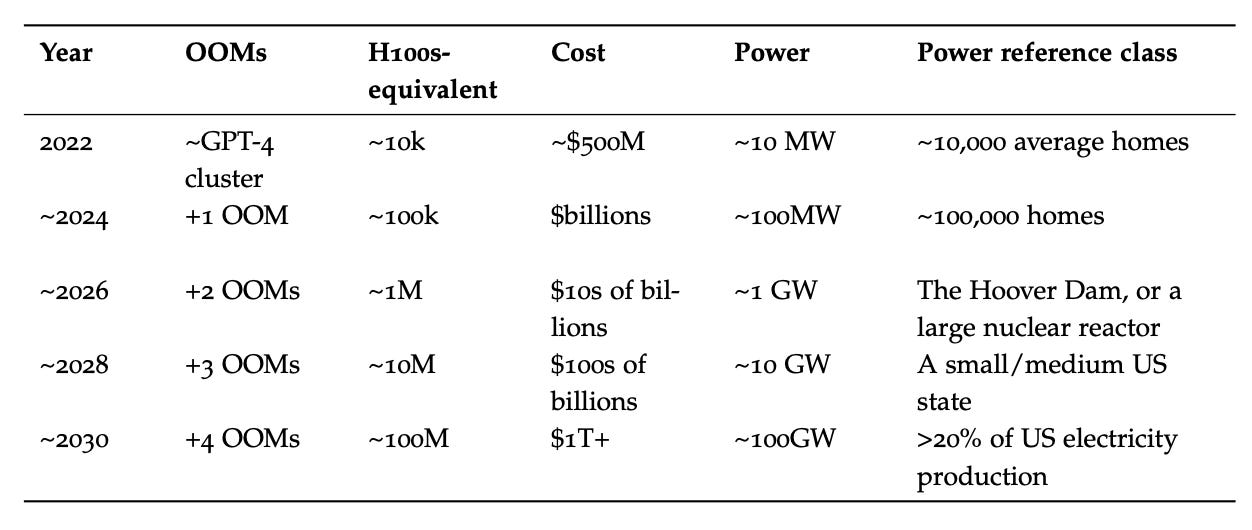 | Year | OOMs | H100s-equivalent | Cost | Power | Power reference class |
|---|---|---|---|---|---|
| 2022 | ~GPT-4 cluster | ~10k | ~\$500M | ~10 MW | ~10,000 average homes |
| ~2024 | +1 OOM | ~100k | \$billions | ~100MW | ~100,000 homes |
| ~2026 | +2 OOMs | ~1M | \$10s of billions | ~1 GW | The Hoover Dam, or a large nuclear reactor |
| ~2028 | +3 OOMs | ~10M | \$100s of billions | ~10 GW | A small/medium US state |
| ~2030 | +4 OOMs | ~100M | \$1T+ | ~100GW | >20% of US electricity production |